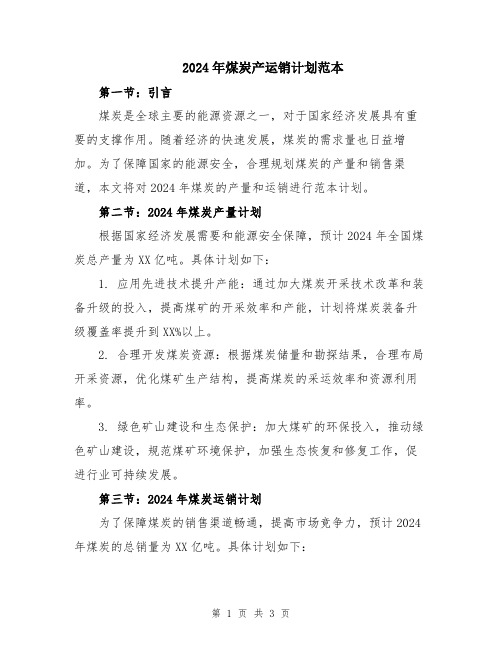 2024年煤炭产运销计划范本

第一节：引言

煤炭是全球主要的能源资源之一，对于国家经济发展具有重要的支撑作用。随着经济的快速发展，煤炭的需求量也日益增加。为了保障国家的能源安全，合理规划煤炭的产量和销售渠道，本文将对2024年煤炭的产量和运销进行范本计划。

第二节：2024年煤炭产量计划

根据国家经济发展需要和能源安全保障，预计2024年全国煤炭总产量为XX亿吨。具体计划如下：

1. 应用先进技术提升产能：通过加大煤炭开采技术改革和装备升级的投入，提高煤矿的开采效率和产能，计划将煤炭装备升级覆盖率提升到XX%以上。

2. 合理开发煤炭资源：根据煤炭储量和勘探结果，合理布局开采资源，优化煤矿生产结构，提高煤炭的采运效率和资源利用率。

3. 绿色矿山建设和生态保护：加大煤矿的环保投入，推动绿色矿山建设，规范煤矿环境保护，加强生态恢复和修复工作，促进行业可持续发展。

第三节：2024年煤炭运销计划

为了保障煤炭的销售渠道畅通，提高市场竞争力，预计2024年煤炭的总销量为XX亿吨。具体计划如下：

第 1 页 共 3 页